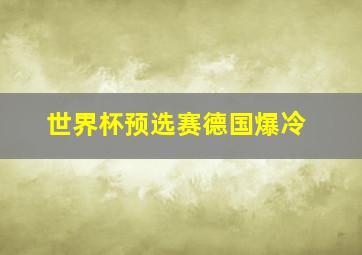 世界杯预选赛德国爆冷